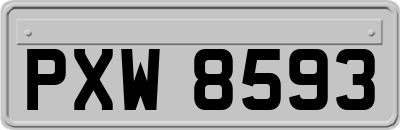 PXW 8593